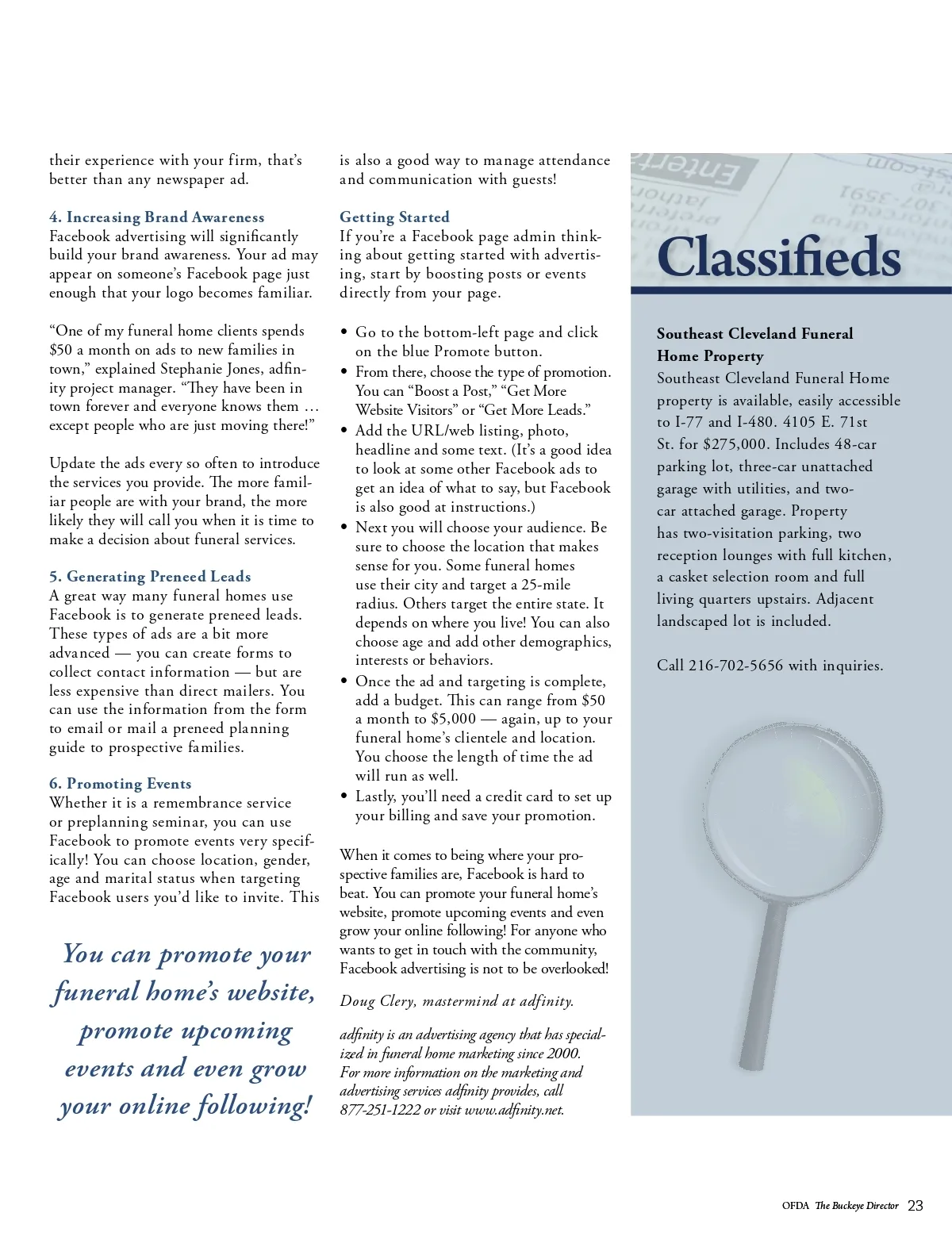 their experience with your firm, that's better than any newspaper ad.

4. Increasing Brand Awareness
Facebook advertising will significantly build your brand awareness. Your ad may appear on someone's Facebook page just enough that your logo becomes familiar.

"One of my funeral home clients spends $50 a month on ads to new families in town," explained Stephanie Jones, adfinity project manager. "They have been in town forever and everyone knows them … except people who are just moving there!"

Update the ads every so often to introduce the services you provide. The more familiar people are with your brand, the more likely they will call you when it is time to make a decision about funeral services.

5. Generating Preneed Leads
A great way many funeral homes use Facebook is to generate preneed leads. These types of ads are a bit more advanced — you can create forms to collect contact information — but are less expensive than direct mailers. You can use the information from the form to email or mail a preneed planning guide to prospective families.

6. Promoting Events
Whether it is a remembrance service or preplanning seminar, you can use Facebook to promote events very specifically! You can choose location, gender, age and marital status when targeting Facebook users you'd like to invite. This

You can promote your funeral home's website, promote upcoming events and even grow your online following!

is also a good way to manage attendance and communication with guests!

Getting Started
If you're a Facebook page admin thinking about getting started with advertising, start by boosting posts or events directly from your page.

• Go to the bottom-left page and click on the blue Promote button.
• From there, choose the type of promotion. You can "Boost a Post," "Get More Website Visitors" or "Get More Leads."
• Add the URL/web listing, photo, headline and some text. (It's a good idea to look at some other Facebook ads to get an idea of what to say, but Facebook is also good at instructions.)
• Next you will choose your audience. Be sure to choose the location that makes sense for you. Some funeral homes use their city and target a 25-mile radius. Others target the entire state. It depends on where you live! You can also choose age and add other demographics, interests or behaviors.
• Once the ad and targeting is complete, add a budget. This can range from $50 a month to $5,000 — again, up to your funeral home's clientele and location. You choose the length of time the ad will run as well.
• Lastly, you'll need a credit card to set up your billing and save your promotion.

When it comes to being where your prospective families are, Facebook is hard to beat. You can promote your funeral home's website, promote upcoming events and even grow your online following! For anyone who wants to get in touch with the community, Facebook advertising is not to be overlooked!

Doug Clery, mastermind at adfinity.

adfinity is an advertising agency that has specialized in funeral home marketing since 2000. For more information on the marketing and advertising services adfinity provides, call 877-251-1222 or visit www.adfinity.net.

Classifieds

Southeast Cleveland Funeral Home Property
Southeast Cleveland Funeral Home property is available, easily accessible to I-77 and I-480. 4105 E. 71st St. for $275,000. Includes 48-car parking lot, three-car unattached garage with utilities, and two-car attached garage. Property has two-visitation parking, two reception lounges with full kitchen, a casket selection room and full living quarters upstairs. Adjacent landscaped lot is included.

Call 216-702-5656 with inquiries.

OFDA The Buckeye Director 23